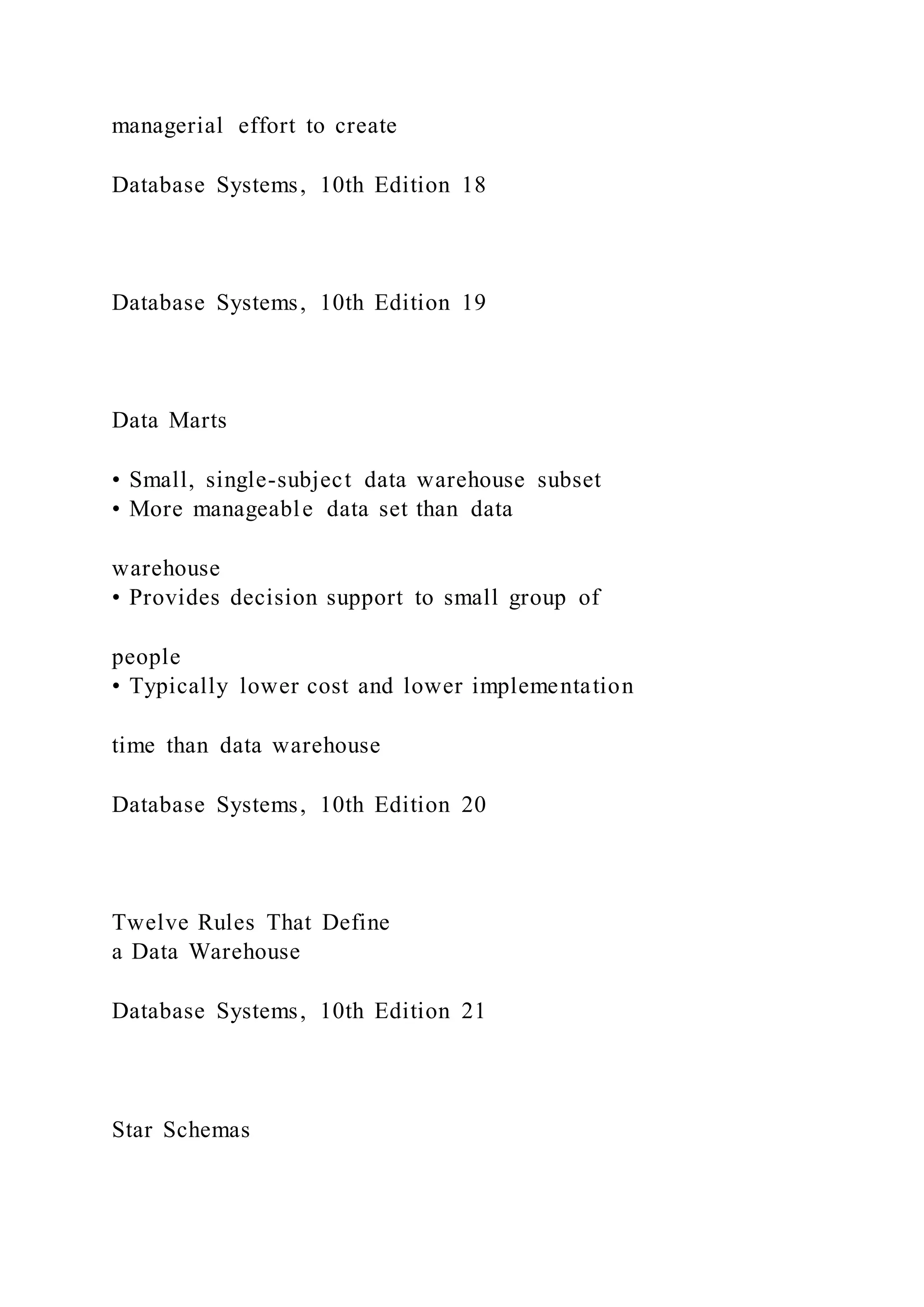 managerial effort to create

Database Systems, 10th Edition 18

Database Systems, 10th Edition 19

Data Marts

• Small, single-subject data warehouse subset
• More manageable data set than data

warehouse
• Provides decision support to small group of

people
• Typically lower cost and lower implementation

time than data warehouse

Database Systems, 10th Edition 20

Twelve Rules That Define
a Data Warehouse

Database Systems, 10th Edition 21

Star Schemas